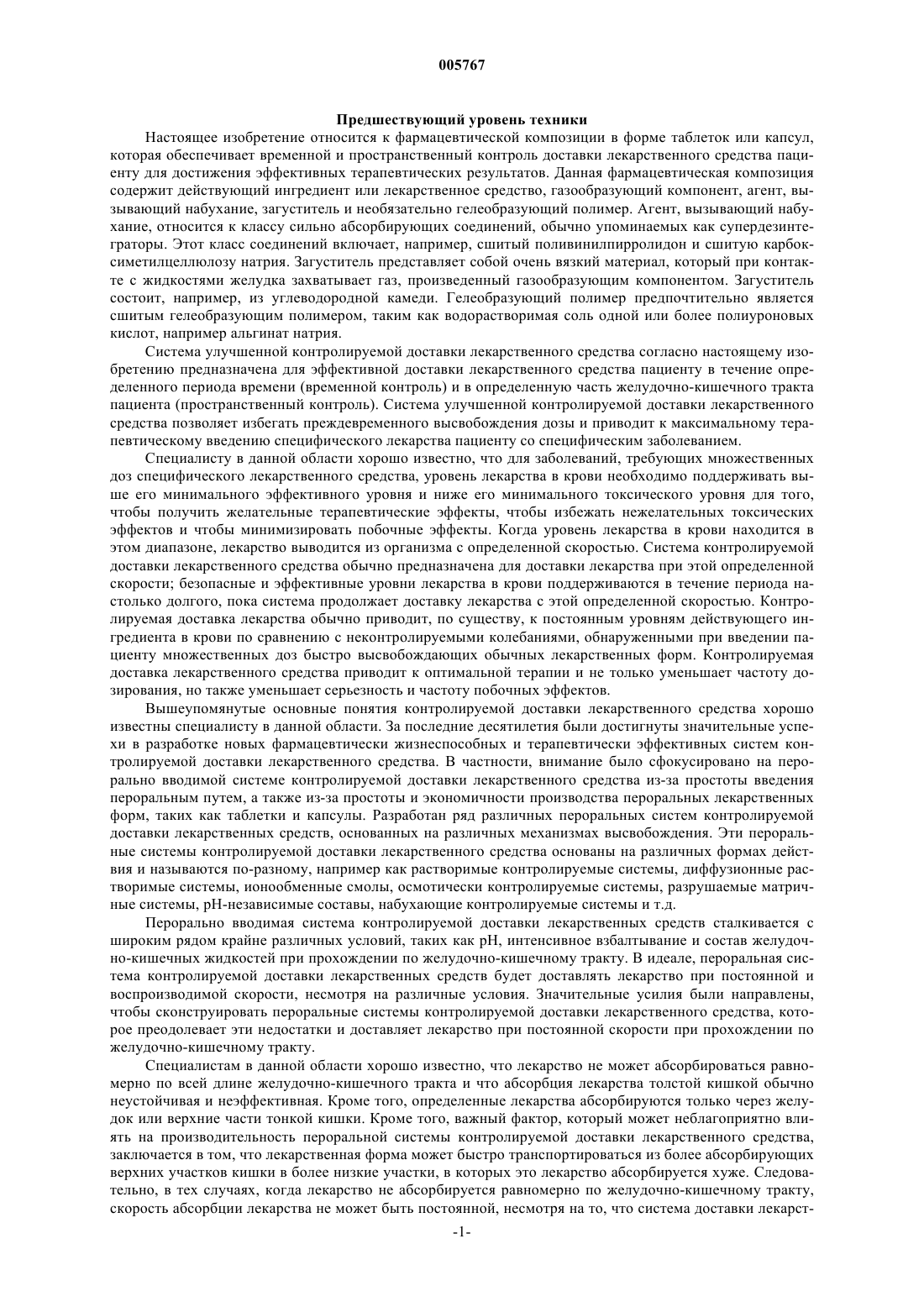 005767

Предшествующий уровень техники

Настоящее изобретение относится к фармацевтической композиции в форме таблеток или капсул, которая обеспечивает временной и пространственный контроль доставки лекарственного средства пациенту для достижения эффективных терапевтических результатов. Данная фармацевтическая композиция содержит действующий ингредиент или лекарственное средство, газообразующий компонент, агент, вызывающий набухание, загуститель и необязательно гелеобразующий полимер. Агент, вызывающий набухание, относится к классу сильно абсорбирующих соединений, обычно упоминаемых как супердезинтеграторы. Этот класс соединений включает, например, сшитый поливинилпирролидон и сшитую карбоксиметилцеллюлозу натрия. Загуститель представляет собой очень вязкий материал, который при контакте с жидкостями желудка захватывает газ, произведенный газообразующим компонентом. Загуститель состоит, например, из углеводородной камеди. Гелеобразующий полимер предпочтительно является сшитым гелеобразующим полимером, таким как водорастворимая соль одной или более полиуроновых кислот, например альгинат натрия.

Система улучшенной контролируемой доставки лекарственного средства согласно настоящему изобретению предназначена для эффективной доставки лекарственного средства пациенту в течение определенного периода времени (временной контроль) и в определенную часть желудочно-кишечного тракта пациента (пространственный контроль). Система улучшенной контролируемой доставки лекарственного средства позволяет избегать преждевременного высвобождения дозы и приводит к максимальному терапевтическому введению специфического лекарства пациенту со специфическим заболеванием.

Специалисту в данной области хорошо известно, что для заболеваний, требующих множественных доз специфического лекарственного средства, уровень лекарства в крови необходимо поддерживать выше его минимального эффективного уровня и ниже его минимального токсического уровня для того, чтобы получить желательные терапевтические эффекты, чтобы избежать нежелательных токсических эффектов и чтобы минимизировать побочные эффекты. Когда уровень лекарства в крови находится в этом диапазоне, лекарство выводится из организма с определенной скоростью. Система контролируемой доставки лекарственного средства обычно предназначена для доставки лекарства при этой определенной скорости; безопасные и эффективные уровни лекарства в крови поддерживаются в течение периода настолько долгого, пока система продолжает доставку лекарства с этой определенной скоростью. Контролируемая доставка лекарства обычно приводит, по существу, к постоянным уровням действующего ингредиента в крови по сравнению с неконтролируемыми колебаниями, обнаруженными при введении пациенту множественных доз быстро высвобождающих обычных лекарственных форм. Контролируемая доставка лекарственного средства приводит к оптимальной терапии и не только уменьшает частоту дозирования, но также уменьшает серьезность и частоту побочных эффектов.

Вышеупомянутые основные понятия контролируемой доставки лекарственного средства хорошо известны специалисту в данной области. За последние десятилетия были достигнуты значительные успехи в разработке новых фармацевтически жизнеспособных и терапевтически эффективных систем контролируемой доставки лекарственного средства. В частности, внимание было сфокусировано на перорально вводимой системе контролируемой доставки лекарственного средства из-за простоты введения пероральным путем, а также из-за простоты и экономичности производства пероральных лекарственных форм, таких как таблетки и капсулы. Разработан ряд различных пероральных систем контролируемой доставки лекарственных средств, основанных на различных механизмах высвобождения. Эти пероральные системы контролируемой доставки лекарственного средства основаны на различных формах действия и называются по-разному, например как растворимые контролируемые системы, диффузионные растворимые системы, ионообменные смолы, осмотически контролируемые системы, разрушаемые матричные системы, pH-независимые составы, набухающие контролируемые системы и т.д.

Перорально вводимая система контролируемой доставки лекарственных средств сталкивается с широким рядом крайне различных условий, таких как pH, интенсивное взбалтывание и состав желудочно-кишечных жидкостей при прохождении по желудочно-кишечному тракту. В идеале, пероральная система контролируемой доставки лекарственных средств будет доставлять лекарство при постоянной и воспроизводимой скорости, несмотря на различные условия. Значительные усилия были направлены, чтобы сконструировать пероральные системы контролируемой доставки лекарственного средства, которое преодолевает эти недостатки и доставляет лекарство при постоянной скорости при прохождении по желудочно-кишечному тракту.

Специалистам в данной области хорошо известно, что лекарство не может абсорбироваться равномерно по всей длине желудочно-кишечного тракта и что абсорбция лекарства толстой кишкой обычно неустойчивая и неэффективная. Кроме того, определенные лекарства абсорбируются только через желудок или верхние части тонкой кишки. Кроме того, важный фактор, который может неблагоприятно влиять на производительность пероральной системы контролируемой доставки лекарственного средства, заключается в том, что лекарственная форма может быстро транспортироваться из более абсорбирующих верхних участков кишки в более низкие участки, в которых это лекарство абсорбируется хуже. Следовательно, в тех случаях, когда лекарство не абсорбируется равномерно по желудочно-кишечному тракту, скорость абсорбции лекарства не может быть постоянной, несмотря на то, что система доставки лекарст-

-1-